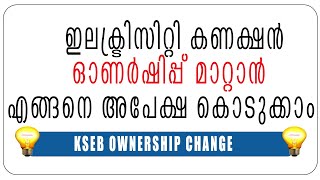 ഇലക്ട്രിസിറ്റി കണക്ഷൻ
ഓണർഷിപ്പ് മാറ്റാൻ
എങ്ങനെ അപേക്ഷ കൊടുക്കാം

KSEB OWNERSHIP CHANGE